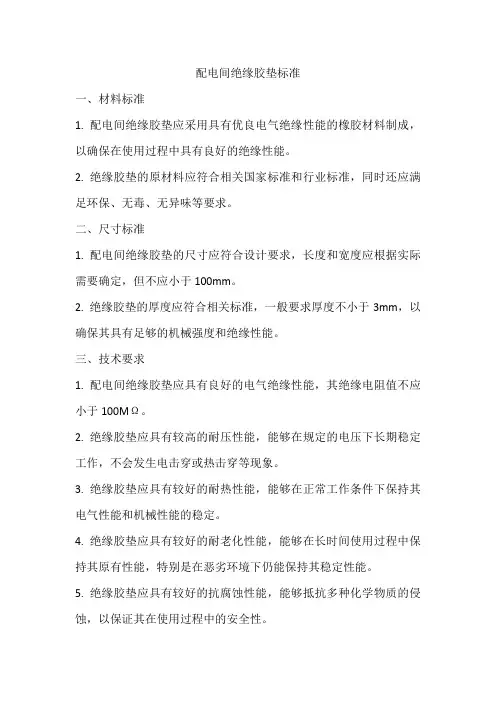 配电间绝缘胶垫标准

一、材料标准

1. 配电间绝缘胶垫应采用具有优良电气绝缘性能的橡胶材料制成，以确保在使用过程中具有良好的绝缘性能。

2. 绝缘胶垫的原材料应符合相关国家标准和行业标准，同时还应满足环保、无毒、无异味等要求。

二、尺寸标准

1. 配电间绝缘胶垫的尺寸应符合设计要求，长度和宽度应根据实际需要确定，但不应小于 100mm。

2. 绝缘胶垫的厚度应符合相关标准，一般要求厚度不小于 3mm，以确保其具有足够的机械强度和绝缘性能。

三、技术要求

1. 配电间绝缘胶垫应具有良好的电气绝缘性能，其绝缘电阻值不应小于 100MΩ。

2. 绝缘胶垫应具有较高的耐压性能，能够在规定的电压下长期稳定工作，不会发生电击穿或热击穿等现象。

3. 绝缘胶垫应具有较好的耐热性能，能够在正常工作条件下保持其电气性能和机械性能的稳定。

4. 绝缘胶垫应具有较好的耐老化性能，能够在长时间使用过程中保持其原有性能，特别是在恶劣环境下仍能保持其稳定性能。

5. 绝缘胶垫应具有较好的抗腐蚀性能，能够抵抗多种化学物质的侵蚀，以保证其在使用过程中的安全性。